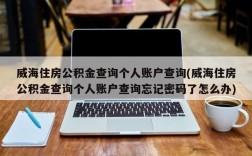 威海住房公积金查询个人账户查询(威海住房公积金查询个人账户查询忘记密码了怎么办)